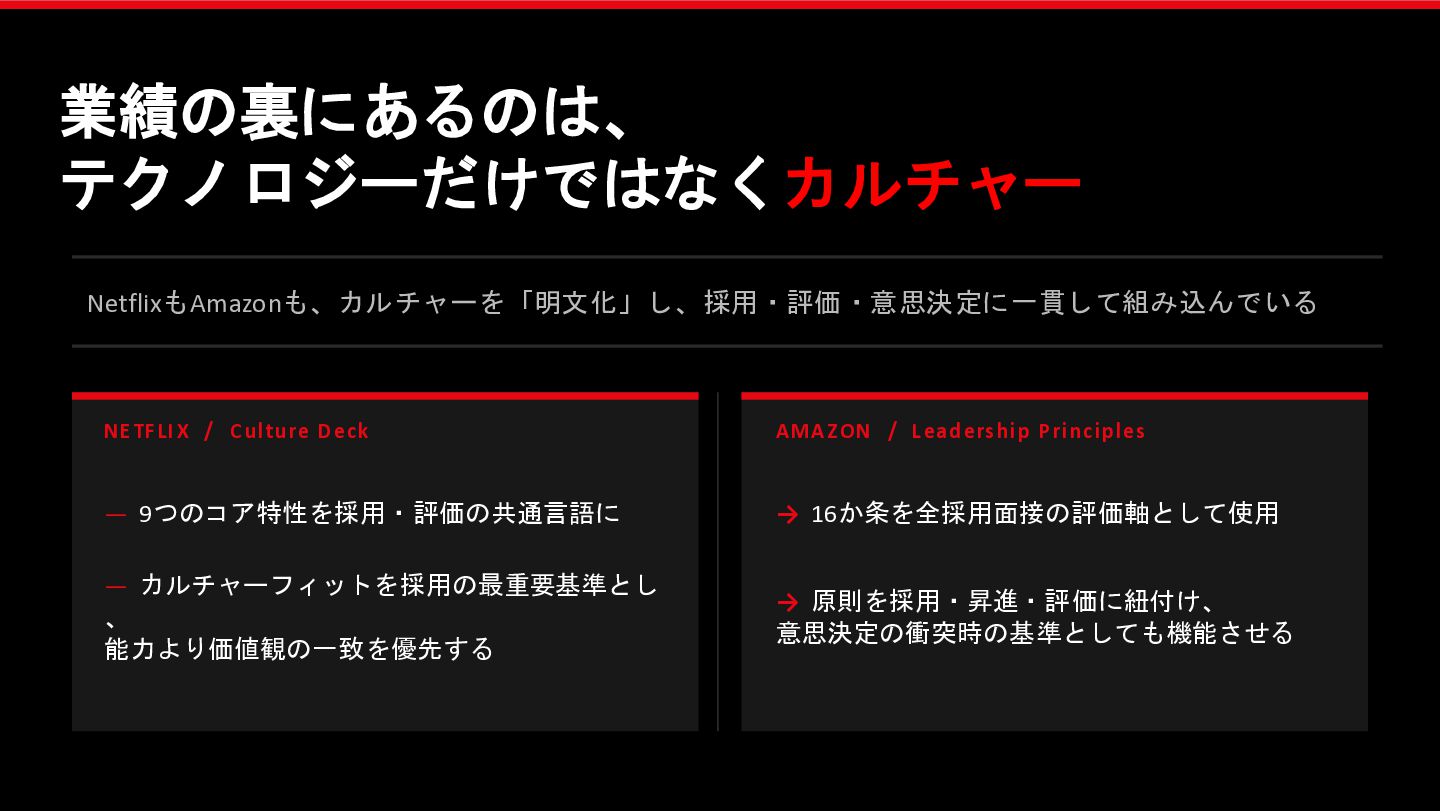 業績の裏にあるのは、
テクノロジーだけではなくカルチャー

NetflixもAmazonも、カルチャーを「明文化」し、採用・評価・意思決定に一貫して組み込んでいる

NETFLIX / Culture Deck

— 9つのコア特性を採用・評価の共通言語に

— カルチャーフィットを採用の最重要基準とし、能力より価値観の一致を優先する

AMAZON / Leadership Principles

→ 16か条を全採用面接の評価軸として使用

→ 原則を採用・昇進・評価に紐付け、意思決定の衝突時の基準としても機能させる